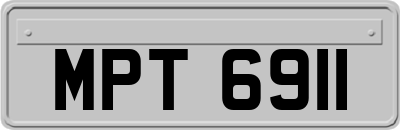 MPT 6911